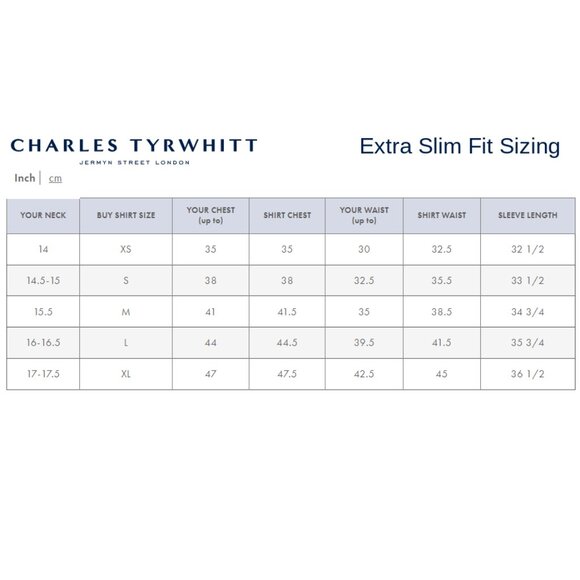 CHARLES TYRWHITT
JERMYN STREET LONDON

Extra Slim Fit Sizing

Inch | cm

| YOUR NECK | BUY SHIRT SIZE | YOUR CHEST (up to) | SHIRT CHEST | YOUR WAIST (up to) | SHIRT WAIST | SLEEVE LENGTH |
|---|---|---|---|---|---|---|
| 14 | XS | 35 | 35 | 30 | 32.5 | 32 1/2 |
| 14.5-15 | S | 38 | 38 | 32.5 | 35.5 | 33 1/2 |
| 15.5 | M | 41 | 41.5 | 35 | 38.5 | 34 3/4 |
| 16-16.5 | L | 44 | 44.5 | 39.5 | 41.5 | 35 3/4 |
| 17-17.5 | XL | 47 | 47.5 | 42.5 | 45 | 36 1/2 |